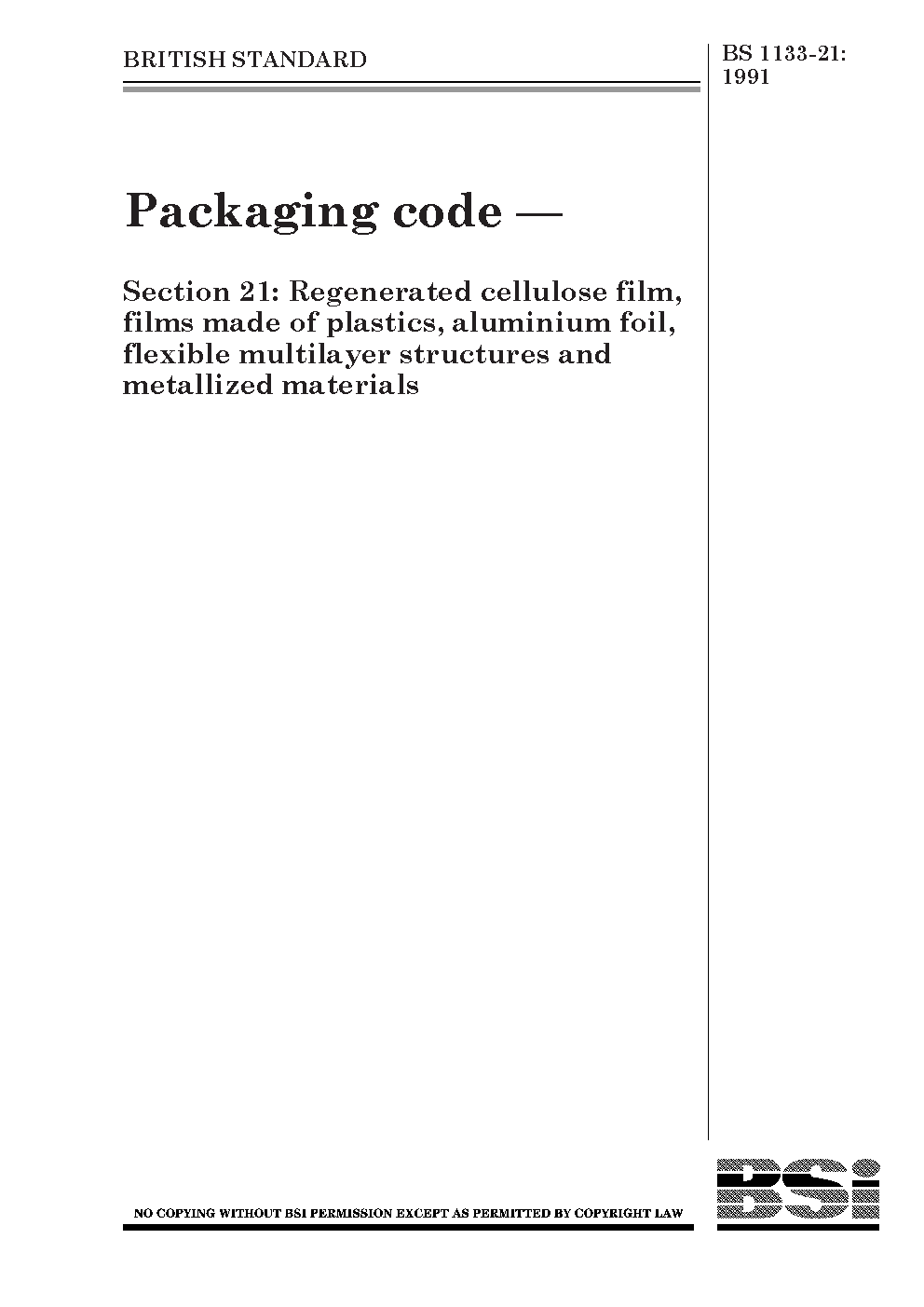 BRITISH STANDARD

BS 1133-21: 1991

Packaging code —

Section 21: Regenerated cellulose film, films made of plastics, aluminium foil, flexible multilayer structures and metallized materials

NO COPYING WITHOUT BSI PERMISSION EXCEPT AS PERMITTED BY COPYRIGHT LAW

BSi